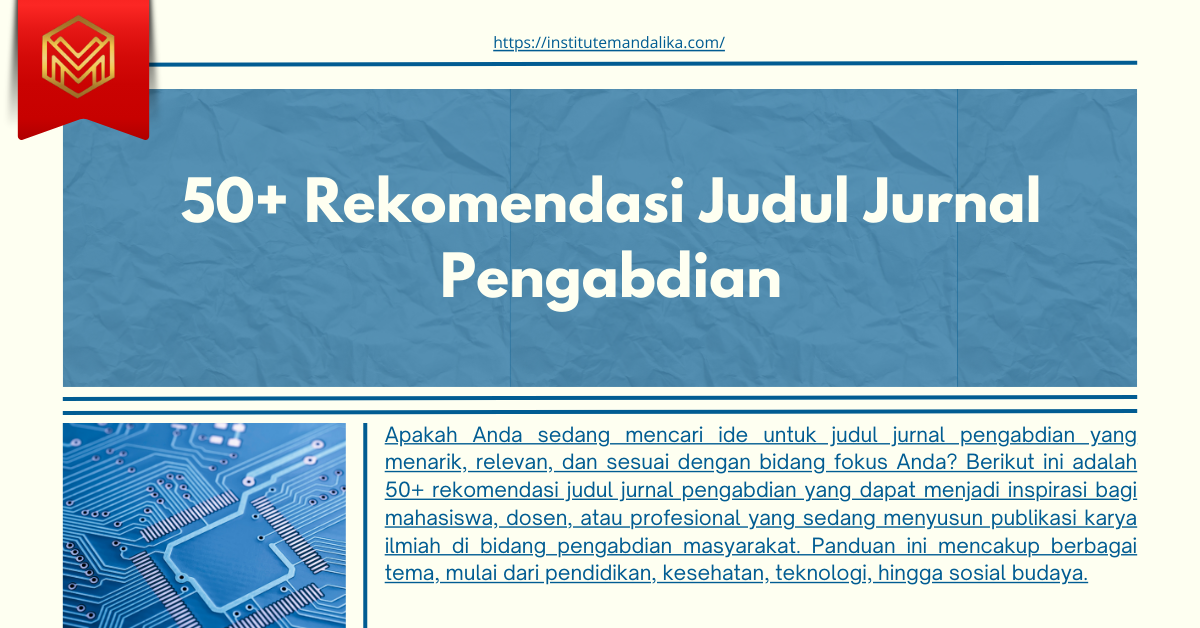 https://institutemandalika.com/

50+ Rekomendasi Judul Jurnal Pengabdian

Apakah Anda sedang mencari ide untuk judul jurnal pengabdian yang menarik, relevan, dan sesuai dengan bidang fokus Anda? Berikut ini adalah 50+ rekomendasi judul jurnal pengabdian yang dapat menjadi inspirasi bagi mahasiswa, dosen, atau profesional yang sedang menyusun publikasi karya ilmiah di bidang pengabdian masyarakat. Panduan ini mencakup berbagai tema, mulai dari pendidikan, kesehatan, teknologi, hingga sosial budaya.